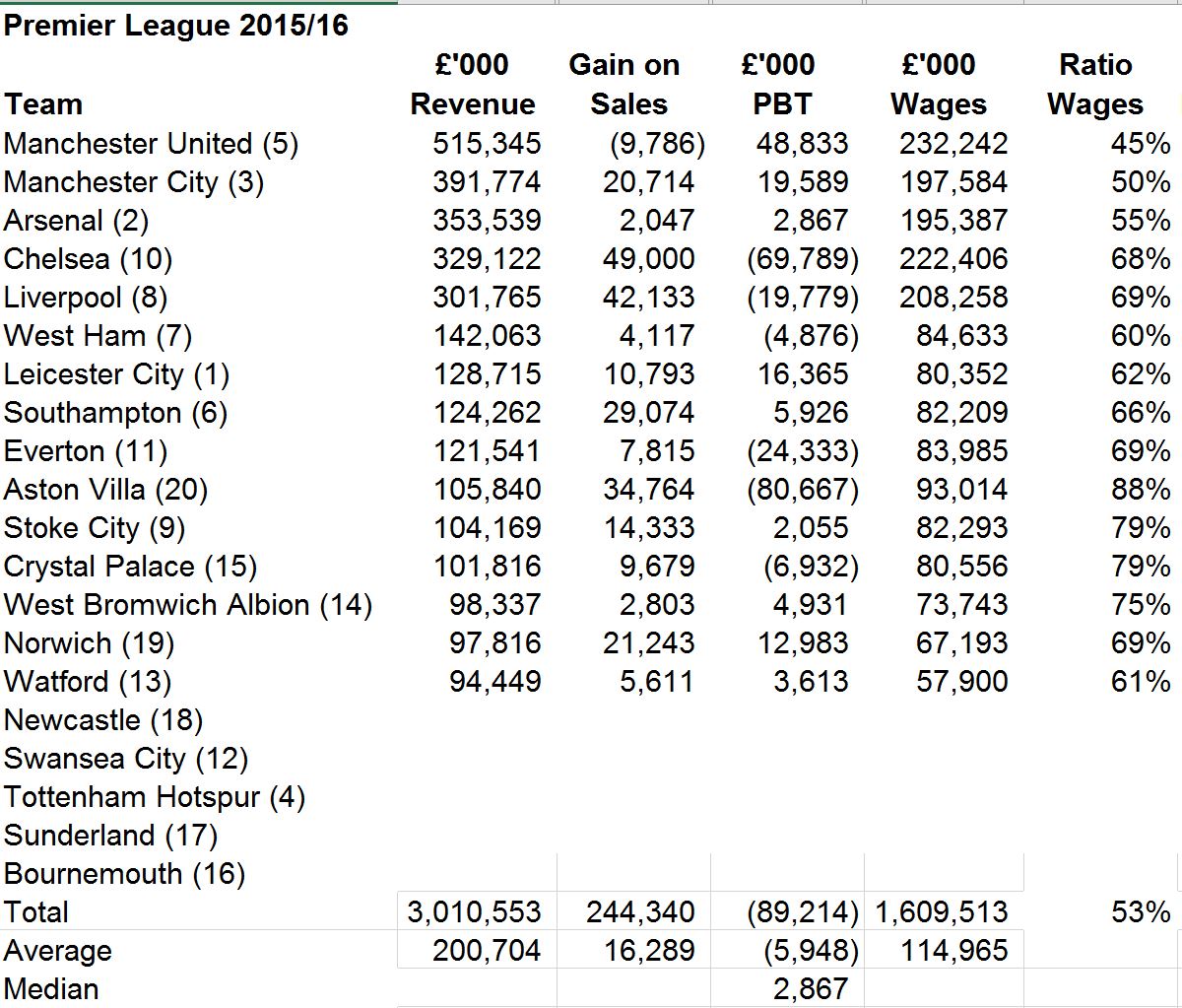 Premier League 2015/16

| Team | £'000 Revenue | Gain on Sales | £'000 PBT | £'000 Wages | Ratio Wages |
|---|---|---|---|---|---|
| Manchester United (5) | 515,345 | (9,786) | 48,833 | 232,242 | 45% |
| Manchester City (3) | 391,774 | 20,714 | 19,589 | 197,584 | 50% |
| Arsenal (2) | 353,539 | 2,047 | 2,867 | 195,387 | 55% |
| Chelsea (10) | 329,122 | 49,000 | (69,789) | 222,406 | 68% |
| Liverpool (8) | 301,765 | 42,133 | (19,779) | 208,258 | 69% |
| West Ham (7) | 142,063 | 4,117 | (4,876) | 84,633 | 60% |
| Leicester City (1) | 128,715 | 10,793 | 16,365 | 80,352 | 62% |
| Southampton (6) | 124,262 | 29,074 | 5,926 | 82,209 | 66% |
| Everton (11) | 121,541 | 7,815 | (24,333) | 83,985 | 69% |
| Aston Villa (20) | 105,840 | 34,764 | (80,667) | 93,014 | 88% |
| Stoke City (9) | 104,169 | 14,333 | 2,055 | 82,293 | 79% |
| Crystal Palace (15) | 101,816 | 9,679 | (6,932) | 80,556 | 79% |
| West Bromwich Albion (14) | 98,337 | 2,803 | 4,931 | 73,743 | 75% |
| Norwich (19) | 97,816 | 21,243 | 12,983 | 67,193 | 69% |
| Watford (13) | 94,449 | 5,611 | 3,613 | 57,900 | 61% |
| Newcastle (18) | | | | | |
| Swansea City (12) | | | | | |
| Tottenham Hotspur (4) | | | | | |
| Sunderland (17) | | | | | |
| Bournemouth (16) | | | | | |
| Total | 3,010,553 | 244,340 | (89,214) | 1,609,513 | 53% |
| Average | 200,704 | 16,289 | (5,948) | 114,965 | |
| Median | | | 2,867 | | |